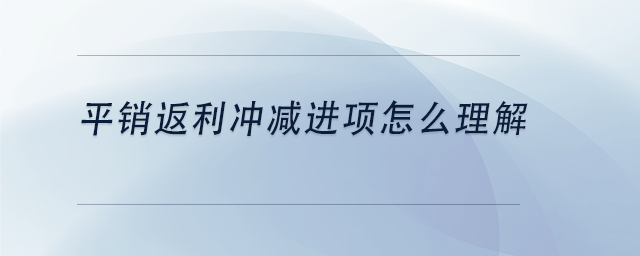 平销返利冲减进项怎么理解